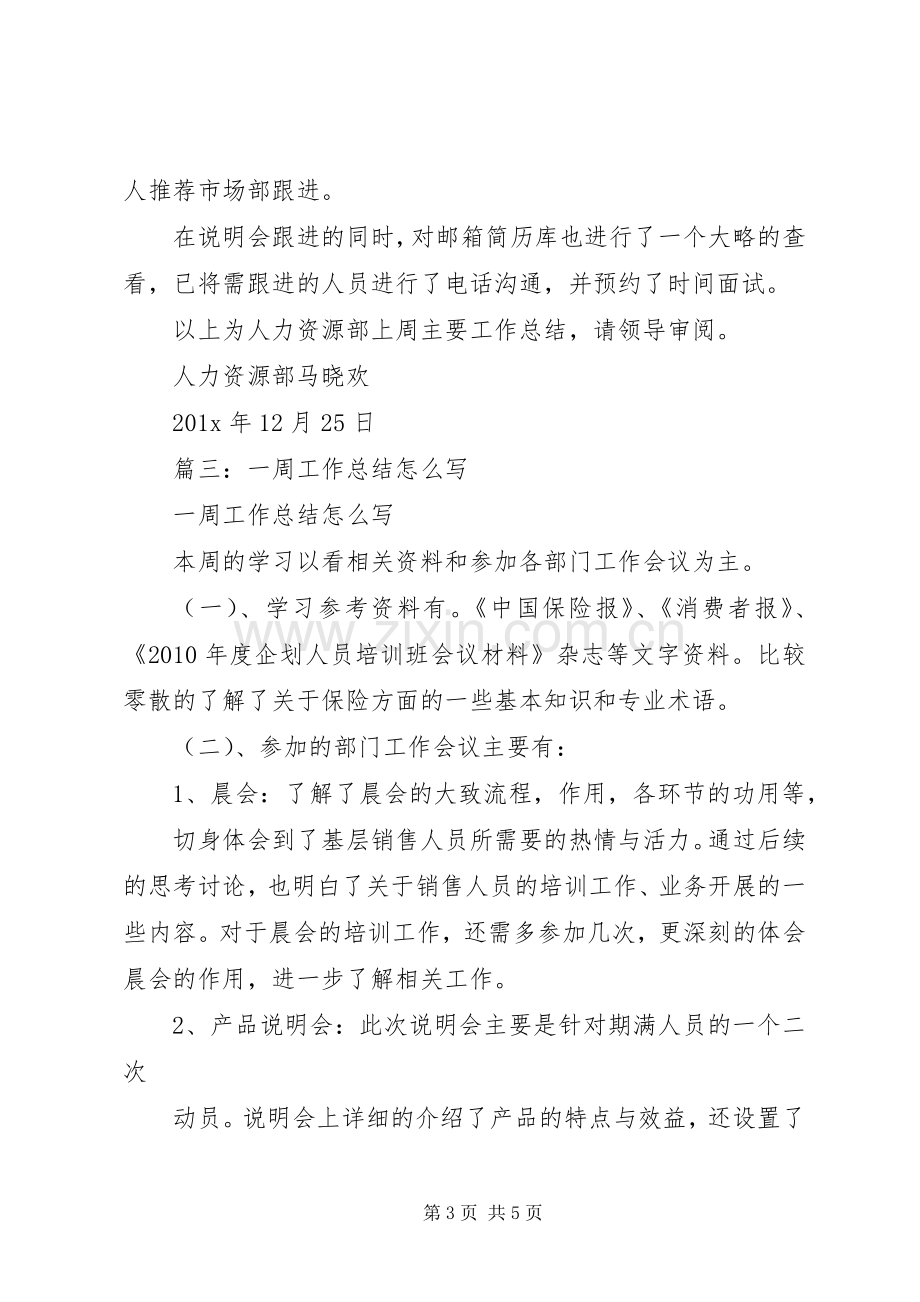 人推荐市场部跟进。

在说明会跟进的同时，对邮箱简历库也进行了一个大略的查看，已将需跟进的人员进行了电话沟通，并预约了时间面试。

以上为人力资源部上周主要工作总结，请领导审阅。

人力资源部马晓欢

201x年12月25日

篇三：一周工作总结怎么写

一周工作总结怎么写

本周的学习以看相关资料和参加各部门工作会议为主。

（一）、学习参考资料有。《中国保险报》、《消费者报》、《2010年度企划人员培训班会议材料》杂志等文字资料。比较零散的了解了关于保险方面的一些基本知识和专业术语。

（二）、参加的部门工作会议主要有：

1、晨会：了解了晨会的大致流程，作用，各环节的功用等，

切身体会到了基层销售人员所需要的热情与活力。通过后续的思考讨论，也明白了关于销售人员的培训工作、业务开展的一些内容。对于晨会的培训工作，还需多参加几次，更深刻的体会晨会的作用，进一步了解相关工作。

2、产品说明会：此次说明会主要是针对期满人员的一个二次

动员。说明会上详细的介绍了产品的特点与效益，还设置了

第3页 共5页

www.zixin.com.cn